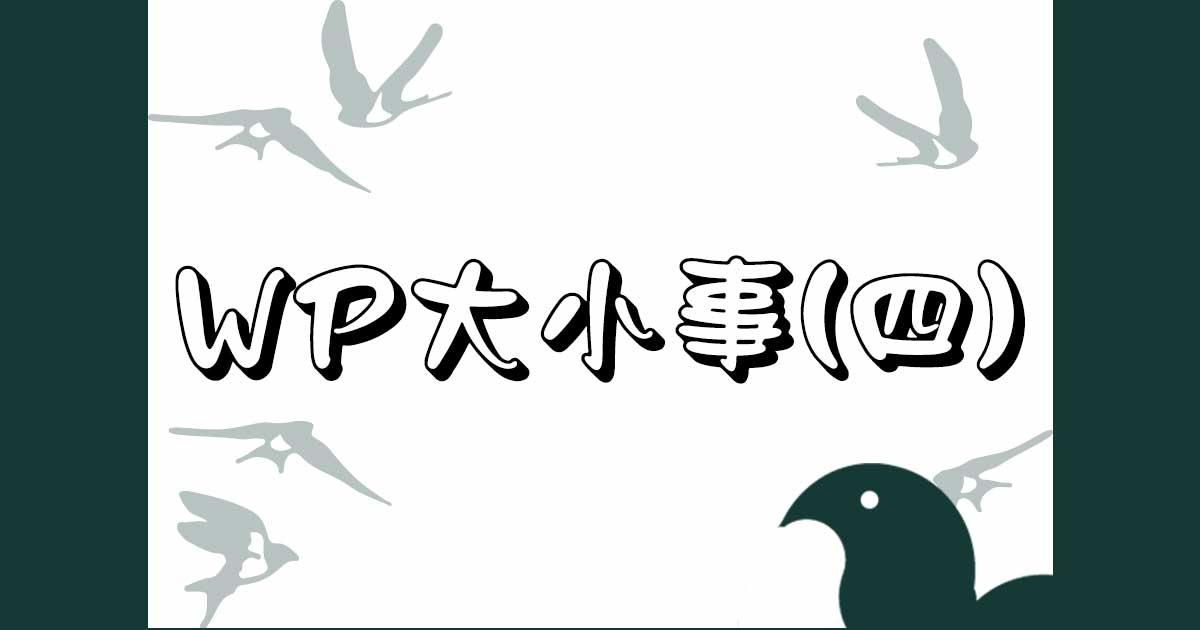 WP大小事(四)